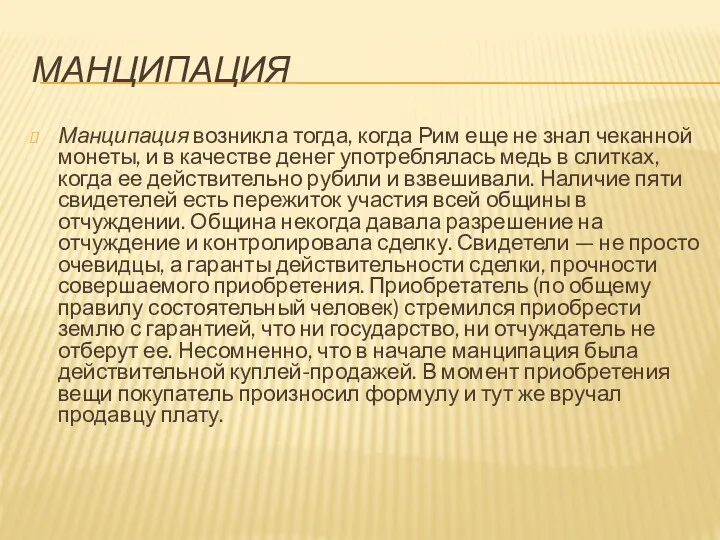 МАНЦИПАЦИЯ

Манципация возникла тогда, когда Рим еще не знал чеканной монеты, и в качестве денег употреблялась медь в слитках, когда ее действительно рубили и взвешивали. Наличие пяти свидетелей есть пережиток участия всей общины в отчуждении. Община некогда давала разрешение на отчуждение и контролировала сделку. Свидетели — не просто очевидцы, а гаранты действительности сделки, прочности совершаемого приобретения. Приобретатель (по общему правилу состоятельный человек) стремился приобрести землю с гарантией, что ни государство, ни отчуждатель не отберут ее. Несомненно, что в начале манципация была действительной куплей-продажей. В момент приобретения вещи покупатель произносил формулу и тут же вручал продавцу плату.